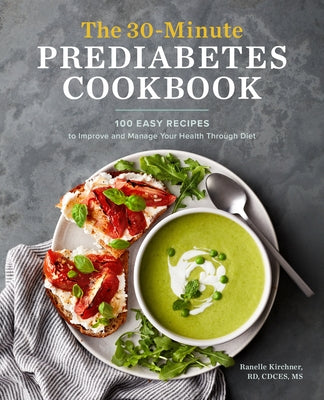 The 30-Minute
PREDIABETES
COOKBOOK

100 EASY RECIPES
to Improve and Manage Your Health Through Diet

Ranelle Kirchner,
RD, CDCES, MS